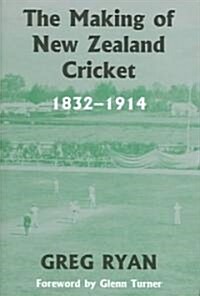 The Making of New Zealand Cricket

1832–1914

GREG RYAN

Foreword by Glenn Turner